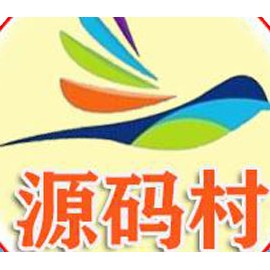 源码村